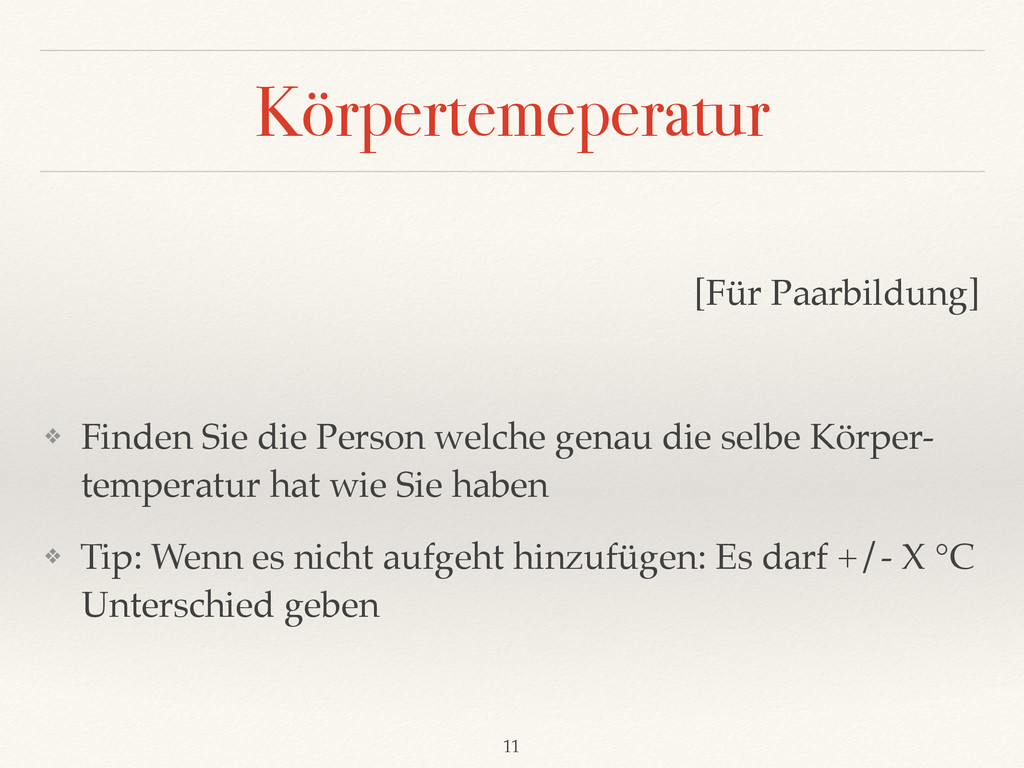 Körpertemeperatur

[Für Paarbildung]

❖ Finden Sie die Person welche genau die selbe Körpertemperatur hat wie Sie haben

❖ Tip: Wenn es nicht aufgeht hinzufügen: Es darf +/- X °C Unterschied geben

11